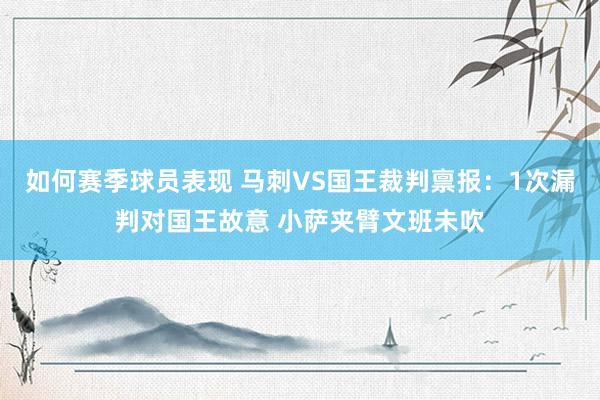 如何赛季球员表现 马刺VS国王裁判禀报：1次漏判对国王故意 小萨夹臂文班未吹